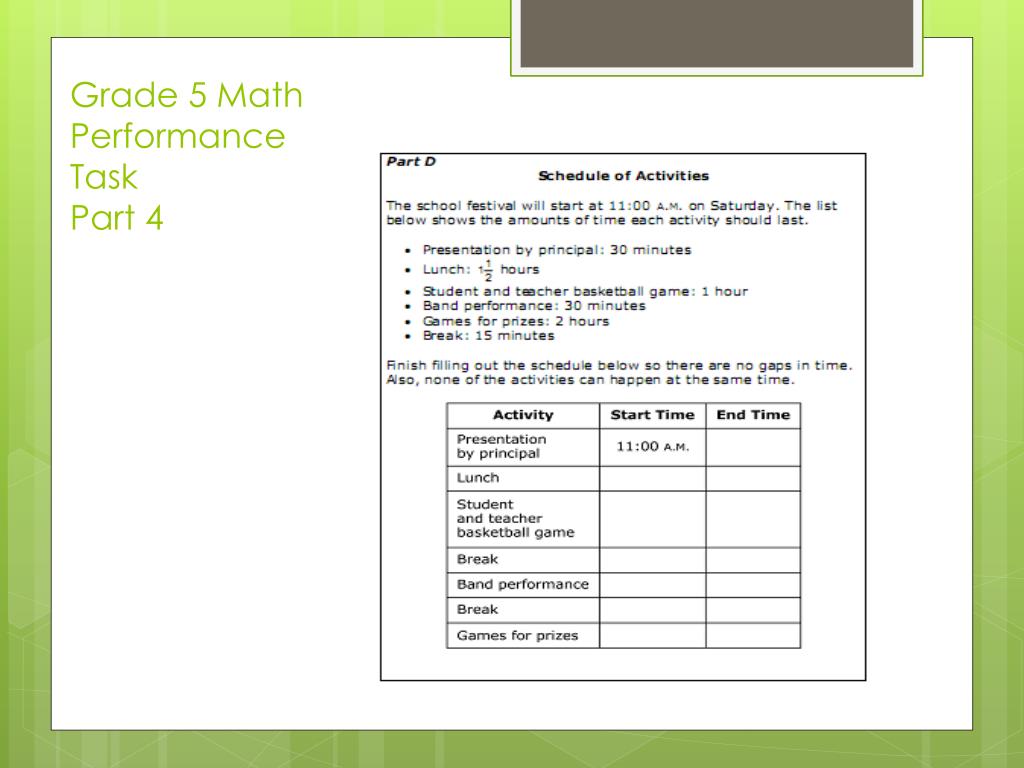 Grade 5 Math Performance Task
Part 4

Part D

Schedule of Activities

The school festival will start at 11:00 A.M. on Saturday. The list below shows the amounts of time each activity should last.

• Presentation by principal: 30 minutes
• Lunch: $1\frac{1}{2}$ hours
• Student and teacher basketball game: 1 hour
• Band performance: 30 minutes
• Games for prizes: 2 hours
• Break: 15 minutes

Finish filling out the schedule below so there are no gaps in time. Also, none of the activities can happen at the same time.

| Activity | Start Time | End Time |
|---|---|---|
| Presentation by principal | 11:00 A.M. | |
| Lunch | | |
| Student and teacher basketball game | | |
| Break | | |
| Band performance | | |
| Break | | |
| Games for prizes | | |